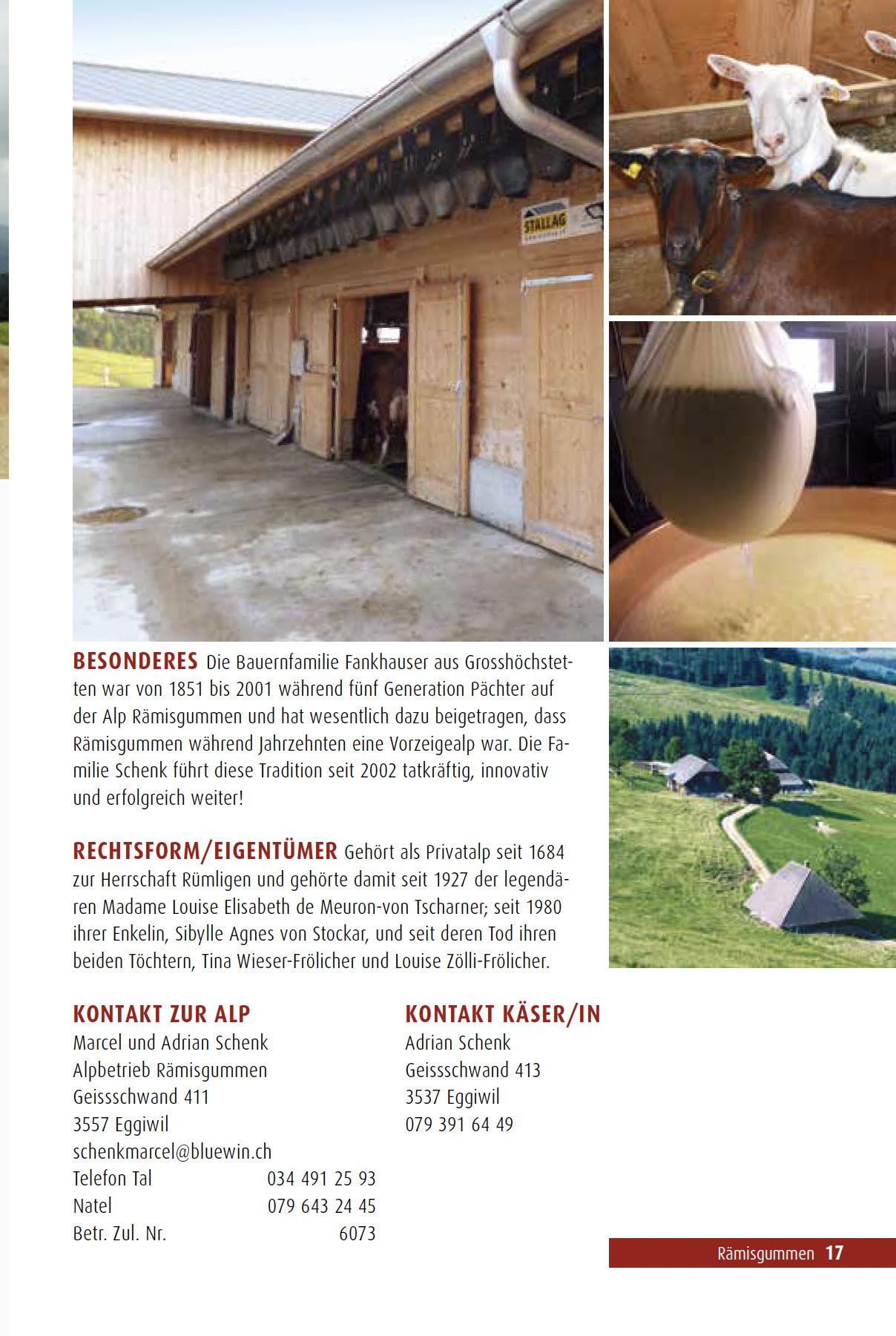 STALLAG

BESONDERES Die Bauernfamilie Fankhauser aus Grosshöchstetten war von 1851 bis 2001 während fünf Generation Pächter auf der Alp Rämisgummen und hat wesentlich dazu beigetragen, dass Rämisgummen während Jahrzehnten eine Vorzeigealp war. Die Familie Schenk führt diese Tradition seit 2002 tatkräftig, innovativ und erfolgreich weiter!

RECHTSFORM/EIGENTÜMER Gehört als Privatalp seit 1684 zur Herrschaft Rümligen und gehörte damit seit 1927 der legendären Madame Louise Elisabeth de Meuron-von Tscharner; seit 1980 ihrer Enkelin, Sibylle Agnes von Stockar, und seit deren Tod ihren beiden Töchtern, Tina Wieser-Frölicher und Louise Zölli-Frölicher.

KONTAKT ZUR ALP
Marcel und Adrian Schenk
Alpbetrieb Rämisgummen
Geissschwand 411
3557 Eggiwil
schenkmarcel@bluewin.ch
Telefon Tal 034 491 25 93
Natel 079 643 24 45
Betr. Zul. Nr. 6073

KONTAKT KÄSER/IN
Adrian Schenk
Geissschwand 413
3537 Eggiwil
079 391 64 49

Rämisgummen 17